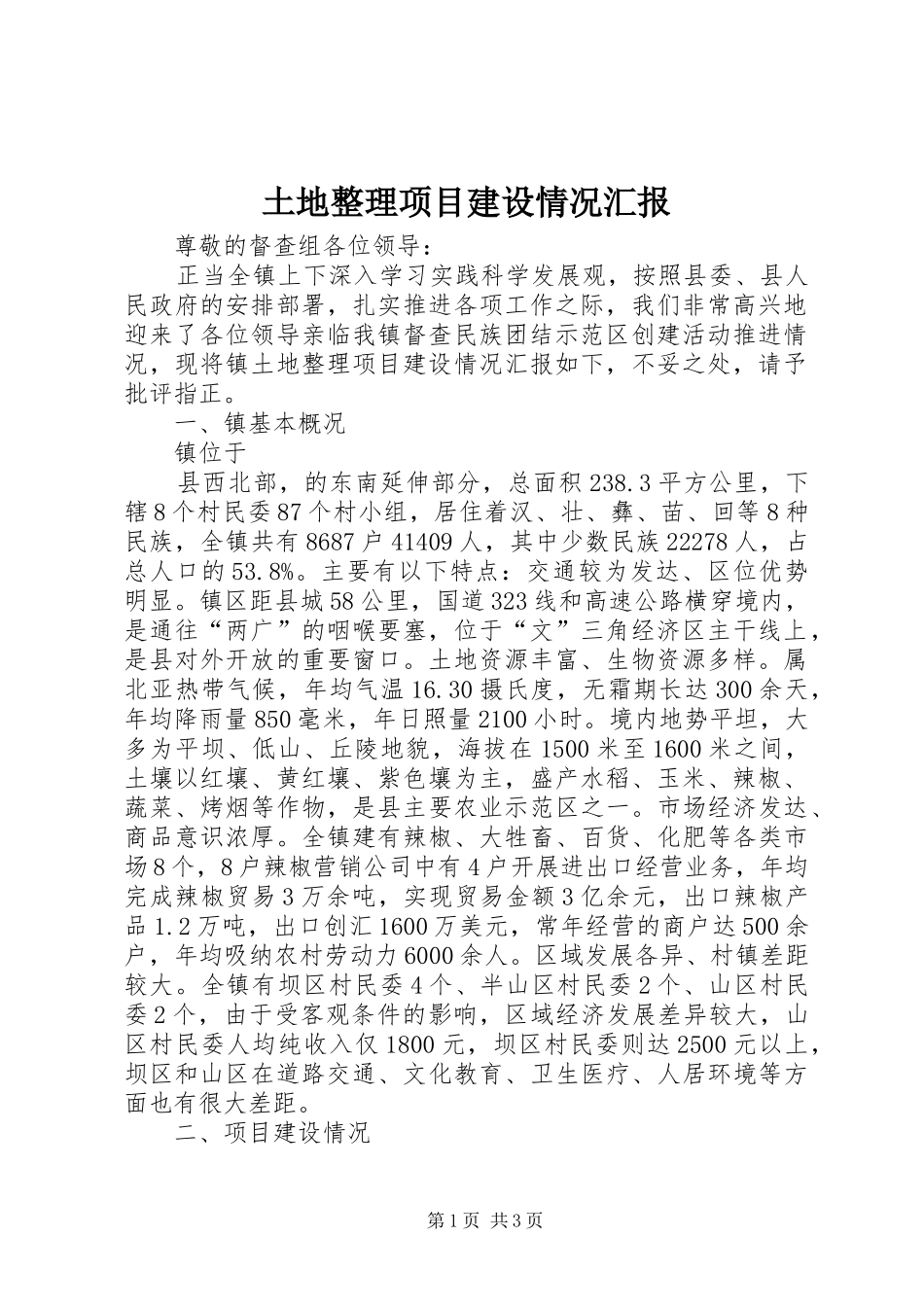 土地整理项目建设情况汇报

尊敬的督查组各位领导：

正当全镇上下深入学习实践科学发展观，按照县委、县人民政府的安排部署，扎实推进各项工作之际，我们非常高兴地迎来了各位领导亲临我镇督查民族团结示范区创建活动推进情况，现将镇土地整理项目建设情况汇报如下，不妥之处，请予批评指正。

一、镇基本概况

镇位于

县西北部，的东南延伸部分，总面积238.3平方公里，下辖8个村民委87个村小组，居住着汉、壮、彝、苗、回等8种民族，全镇共有8687户41409人，其中少数民族22278人，占总人口的53.8%。主要有以下特点：交通较为发达、区位优势明显。镇区距县城58公里，国道323线和高速公路横穿境内，是通往“两广”的咽喉要塞，位于“文”三角经济区主干线上，是县对外开放的重要窗口。土地资源丰富、生物资源多样。属北亚热带气候，年均气温16.30摄氏度，无霜期长达300余天，年均降雨量850毫米，年日照量2100小时。境内地势平坦，大多为平坝、低山、丘陵地貌，海拔在1500米至1600米之间，土壤以红壤、黄红壤、紫色壤为主，盛产水稻、玉米、辣椒、蔬菜、烤烟等作物，是县主要农业示范区之一。市场经济发达、商品意识浓厚。全镇建有辣椒、大牲畜、百货、化肥等各类市场8个，8户辣椒营销公司中有4户开展进出口经营业务，年均完成辣椒贸易3万余吨，实现贸易金额3亿余元，出口辣椒产品1.2万吨，出口创汇1600万美元，常年经营的商户达500余户，年均吸纳农村劳动力6000余人。区域发展各异、村镇差距较大。全镇有坝区村民委4个、半山区村民委2个、山区村民委2个，由于受客观条件的影响，区域经济发展差异较大，山区村民委人均纯收入仅1800元，坝区村民委则达2500元以上，坝区和山区在道路交通、文化教育、卫生医疗、人居环境等方面也有很大差距。

二、项目建设情况

第1页 共3页